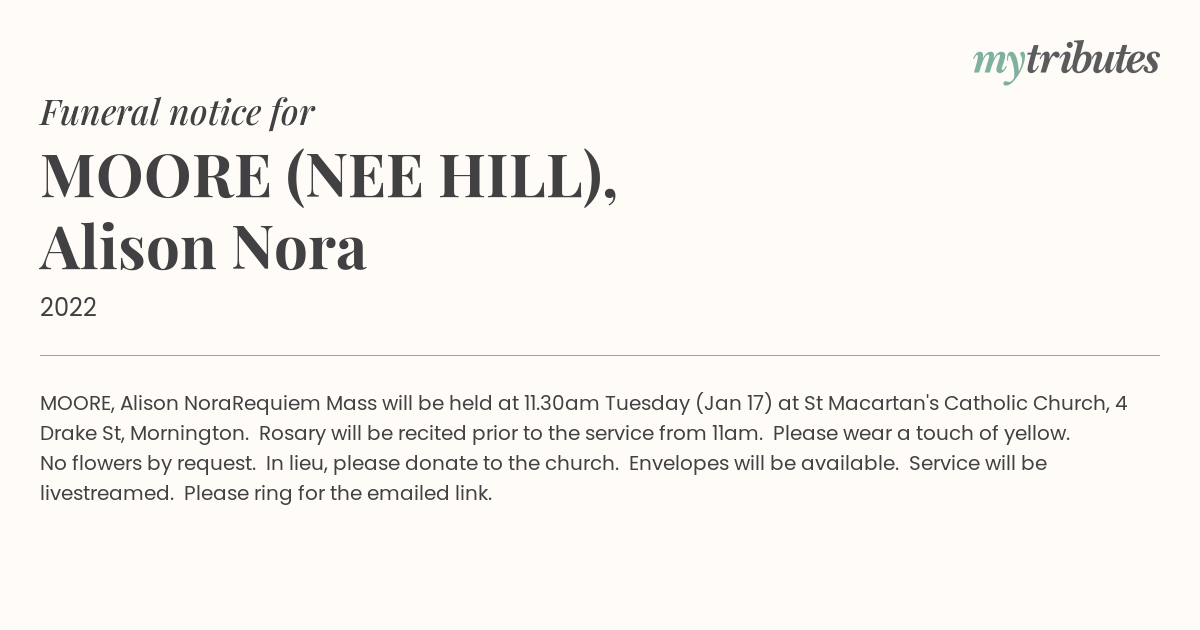 mytributes

Funeral notice for

MOORE (NEE HILL), Alison Nora

2022

MOORE, Alison NoraRequiem Mass will be held at 11.30am Tuesday (Jan 17) at St Macartan's Catholic Church, 4 Drake St, Mornington. Rosary will be recited prior to the service from 11am. Please wear a touch of yellow. No flowers by request. In lieu, please donate to the church. Envelopes will be available. Service will be livestreamed. Please ring for the emailed link.